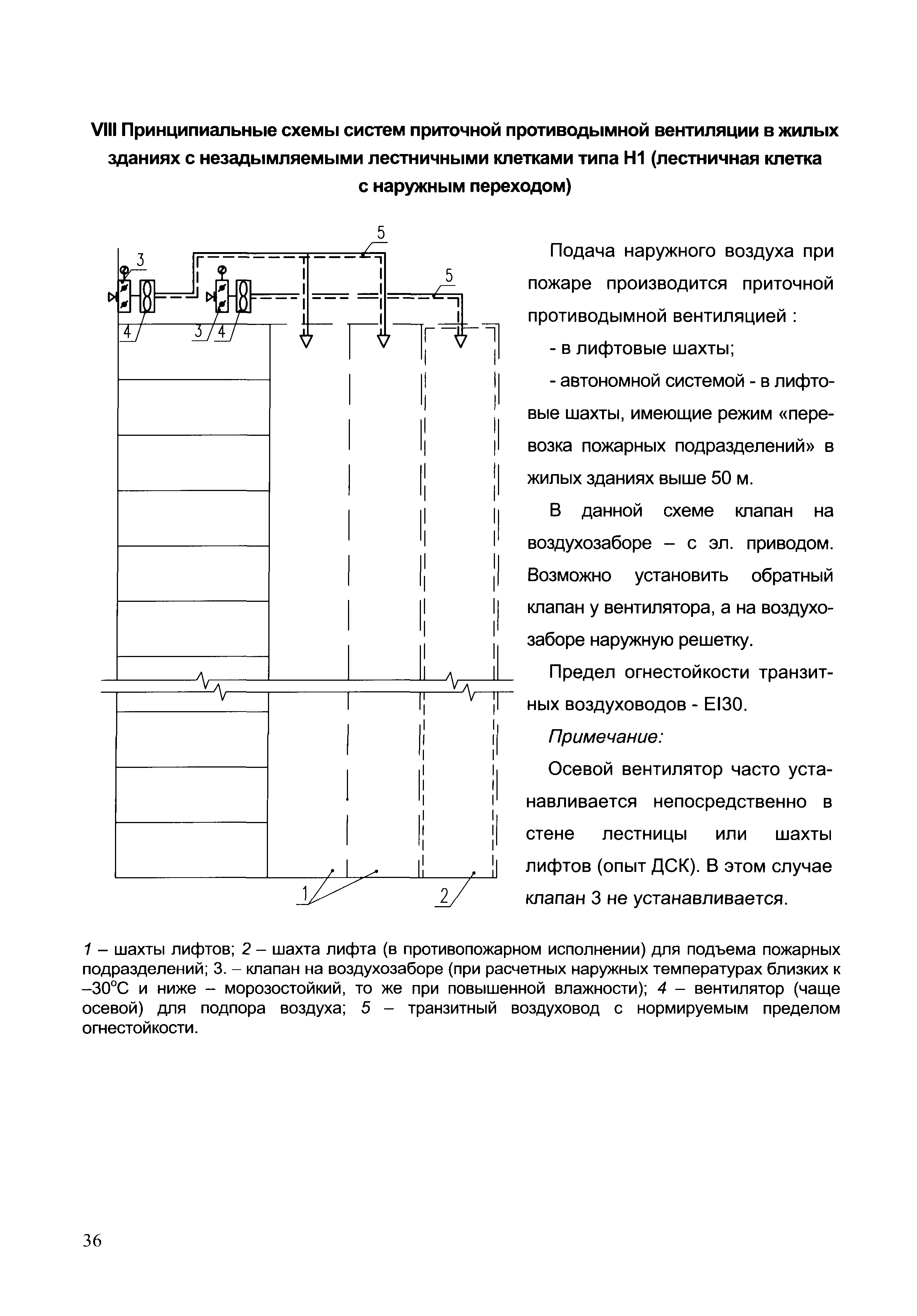 VIII Принципиальные схемы систем приточной противодымной вентиляции в жилых зданиях с незадымляемыми лестничными клетками типа Н1 (лестничная клетка с наружным переходом)

5
3
5
4
3
4
1
2

Подача наружного воздуха при пожаре производится приточной противодымной вентиляцией :

- в лифтовые шахты;

- автономной системой - в лифтовые шахты, имеющие режим «перевозка пожарных подразделений» в жилых зданиях выше 50 м.

В данной схеме клапан на воздухозаборе – с эл. приводом. Возможно установить обратный клапан у вентилятора, а на воздухозаборе наружную решетку.

Предел огнестойкости транзитных воздуховодов - EI30.

Примечание:

Осевой вентилятор часто устанавливается непосредственно в стене лестницы или шахты лифтов (опыт ДСК). В этом случае клапан 3 не устанавливается.

1 – шахты лифтов; 2 – шахта лифта (в противопожарном исполнении) для подъема пожарных подразделений; 3. – клапан на воздухозаборе (при расчетных наружных температурах близких к –30°С и ниже – морозостойкий, то же при повышенной влажности); 4 – вентилятор (чаще осевой) для подпора воздуха; 5 – транзитный воздуховод с нормируемым пределом огнестойкости.

36